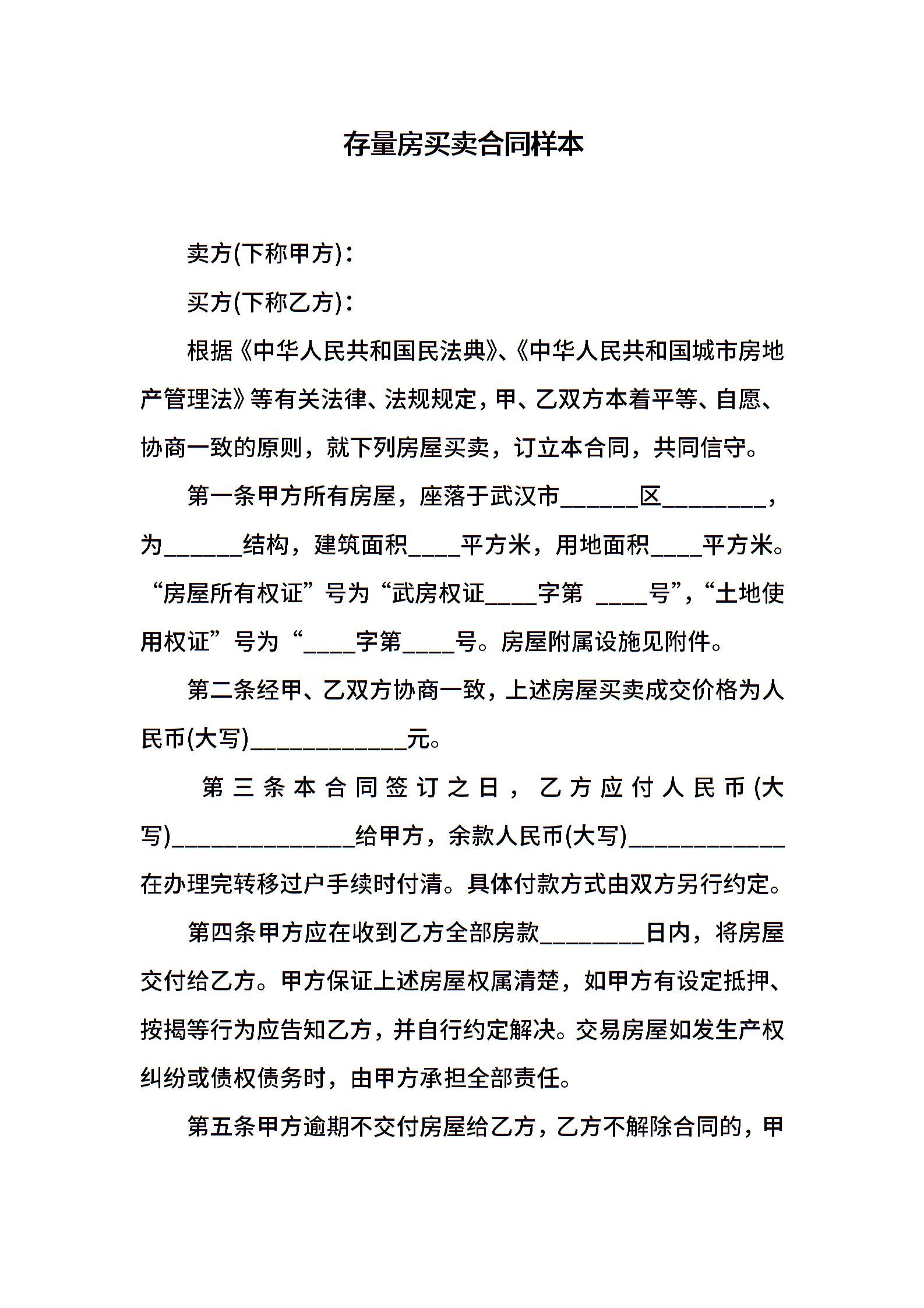 存量房买卖合同样本

卖方(下称甲方)：

买方(下称乙方)：

根据《中华人民共和国民法典》、《中华人民共和国城市房地产管理法》等有关法律、法规规定，甲、乙双方本着平等、自愿、协商一致的原则，就下列房屋买卖，订立本合同，共同信守。

第一条甲方所有房屋，座落于武汉市______区________，为______结构，建筑面积____平方米，用地面积____平方米。“房屋所有权证”号为“武房权证____字第 ____号”，“土地使用权证”号为“____字第____号。房屋附属设施见附件。

第二条经甲、乙双方协商一致，上述房屋买卖成交价格为人民币(大写)____________元。

第三条本合同签订之日，乙方应付人民币(大写)______________给甲方，余款人民币(大写)____________在办理完转移过户手续时付清。具体付款方式由双方另行约定。

第四条甲方应在收到乙方全部房款________日内，将房屋交付给乙方。甲方保证上述房屋权属清楚，如甲方有设定抵押、按揭等行为应告知乙方，并自行约定解决。交易房屋如发生产权纠纷或债权债务时，由甲方承担全部责任。

第五条甲方逾期不交付房屋给乙方，乙方不解除合同的，甲